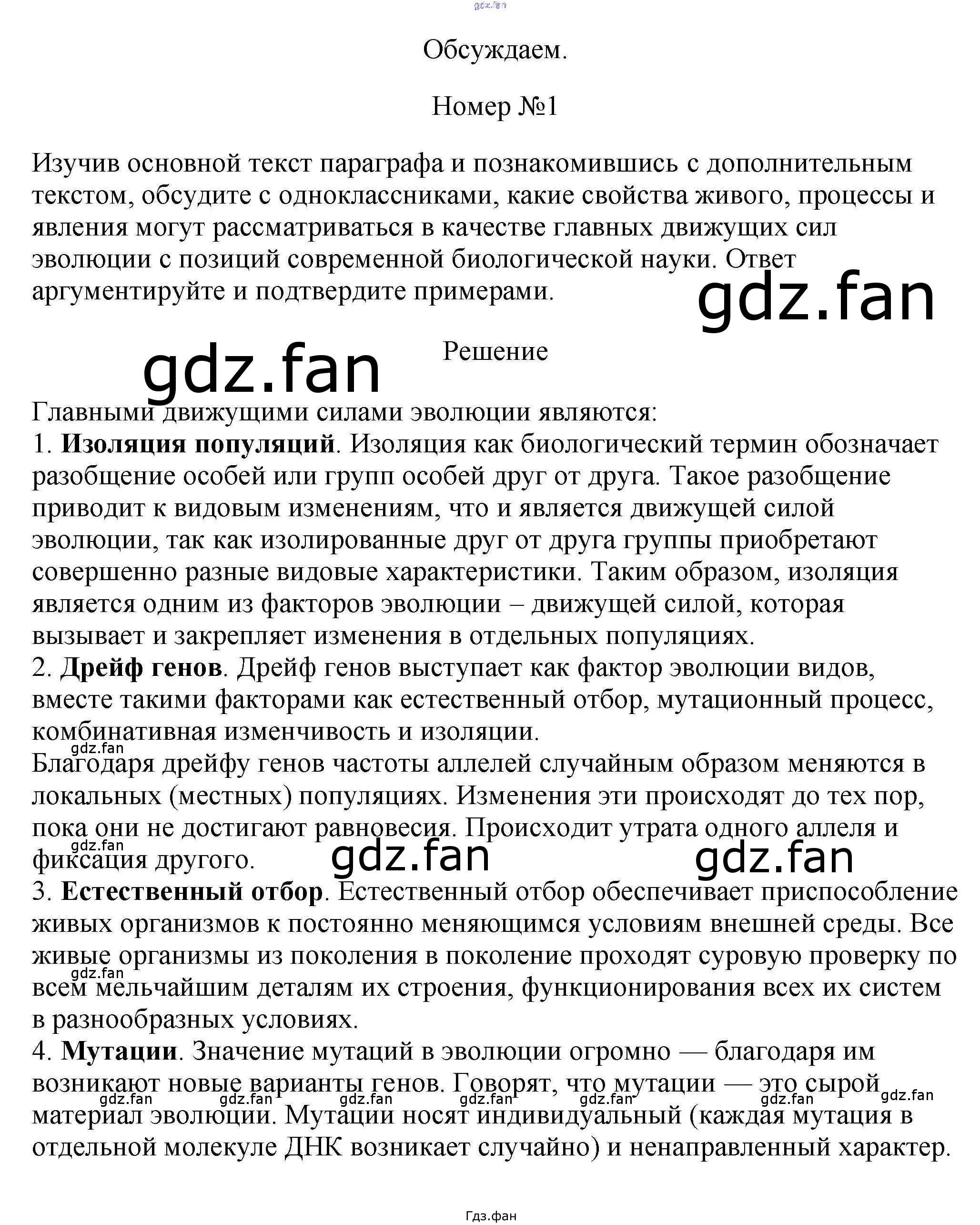 Обсуждаем.

Номер №1

Изучив основной текст параграфа и познакомившись с дополнительным текстом, обсудите с одноклассниками, какие свойства живого, процессы и явления могут рассматриваться в качестве главных движущих сил эволюции с позиций современной биологической науки. Ответ аргументируйте и подтвердите примерами.

Решение

Главными движущими силами эволюции являются:
1. Изоляция популяций. Изоляция как биологический термин обозначает разобщение особей или групп особей друг от друга. Такое разобщение приводит к видовым изменениям, что и является движущей силой эволюции, так как изолированные друг от друга группы приобретают совершенно разные видовые характеристики. Таким образом, изоляция является одним из факторов эволюции – движущей силой, которая вызывает и закрепляет изменения в отдельных популяциях.
2. Дрейф генов. Дрейф генов выступает как фактор эволюции видов, вместе такими факторами как естественный отбор, мутационный процесс, комбинативная изменчивость и изоляции.
Благодаря дрейфу генов частоты аллелей случайным образом меняются в локальных (местных) популяциях. Изменения эти происходят до тех пор, пока они не достигают равновесия. Происходит утрата одного аллеля и фиксация другого.
3. Естественный отбор. Естественный отбор обеспечивает приспособление живых организмов к постоянно меняющимся условиям внешней среды. Все живые организмы из поколения в поколение проходят суровую проверку по всем мельчайшим деталям их строения, функционирования всех их систем в разнообразных условиях.
4. Мутации. Значение мутаций в эволюции огромно — благодаря им возникают новые варианты генов. Говорят, что мутации — это сырой материал эволюции. Мутации носят индивидуальный (каждая мутация в отдельной молекуле ДНК возникает случайно) и ненаправленный характер.

Гдз.фан

gdz.fan